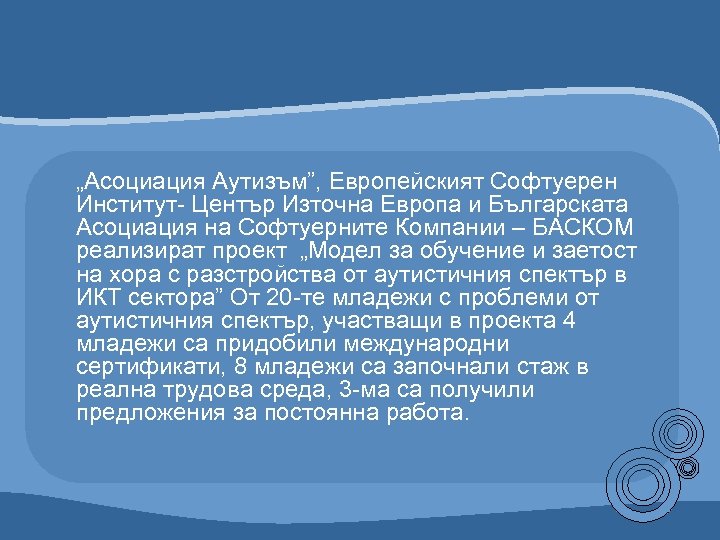 „Асоциация Аутизъм”, Европейският Софтуерен Институт- Център Източна Европа и Българската Асоциация на Софтуерните Компании – БАСКОМ реализират проект „Модел за обучение и заетост на хора с разстройства от аутистичния спектър в ИКТ сектора” От 20-те младежи с проблеми от аутистичния спектър, участващи в проекта 4 младежи са придобили международни сертификати, 8 младежи са започнали стаж в реална трудова среда, 3-ма са получили предложения за постоянна работа.